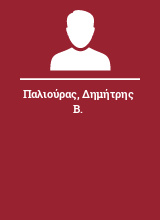 Παλιούρας, Δημήτρης Β.